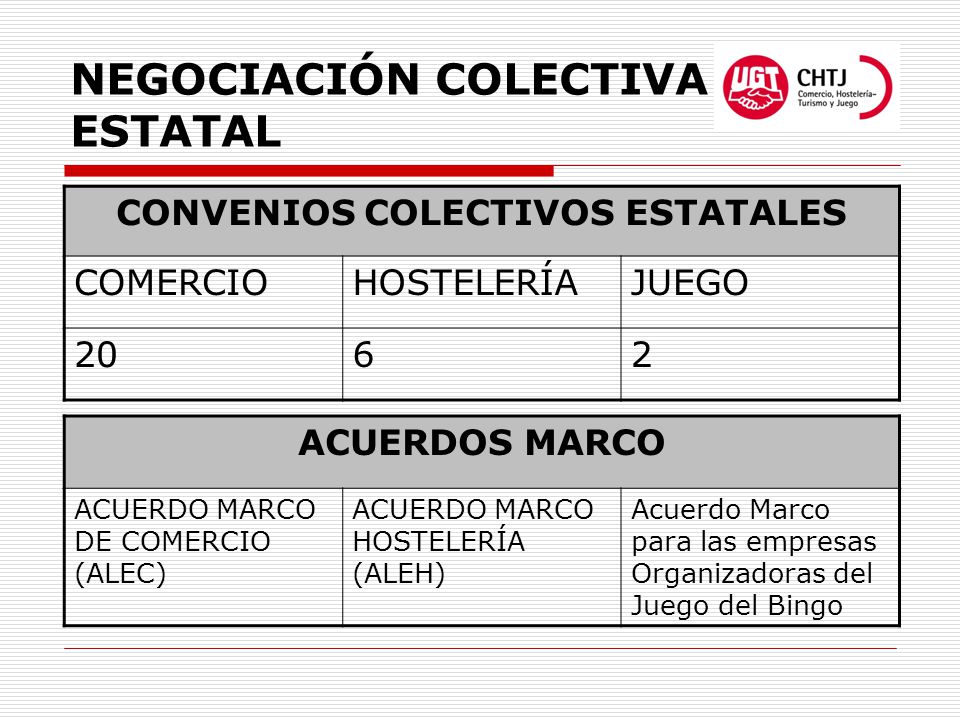 NEGOCIACIÓN COLECTIVA ESTATAL

UGT CHTJ Comercio, Hostelería-Turismo y Juego

| CONVENIOS COLECTIVOS ESTATALES | | |
|---|---|---|
| COMERCIO | HOSTELERÍA | JUEGO |
| 20 | 6 | 2 |

| ACUERDOS MARCO | | |
|---|---|---|
| ACUERDO MARCO DE COMERCIO (ALEC) | ACUERDO MARCO HOSTELERÍA (ALEH) | Acuerdo Marco para las empresas Organizadoras del Juego del Bingo |